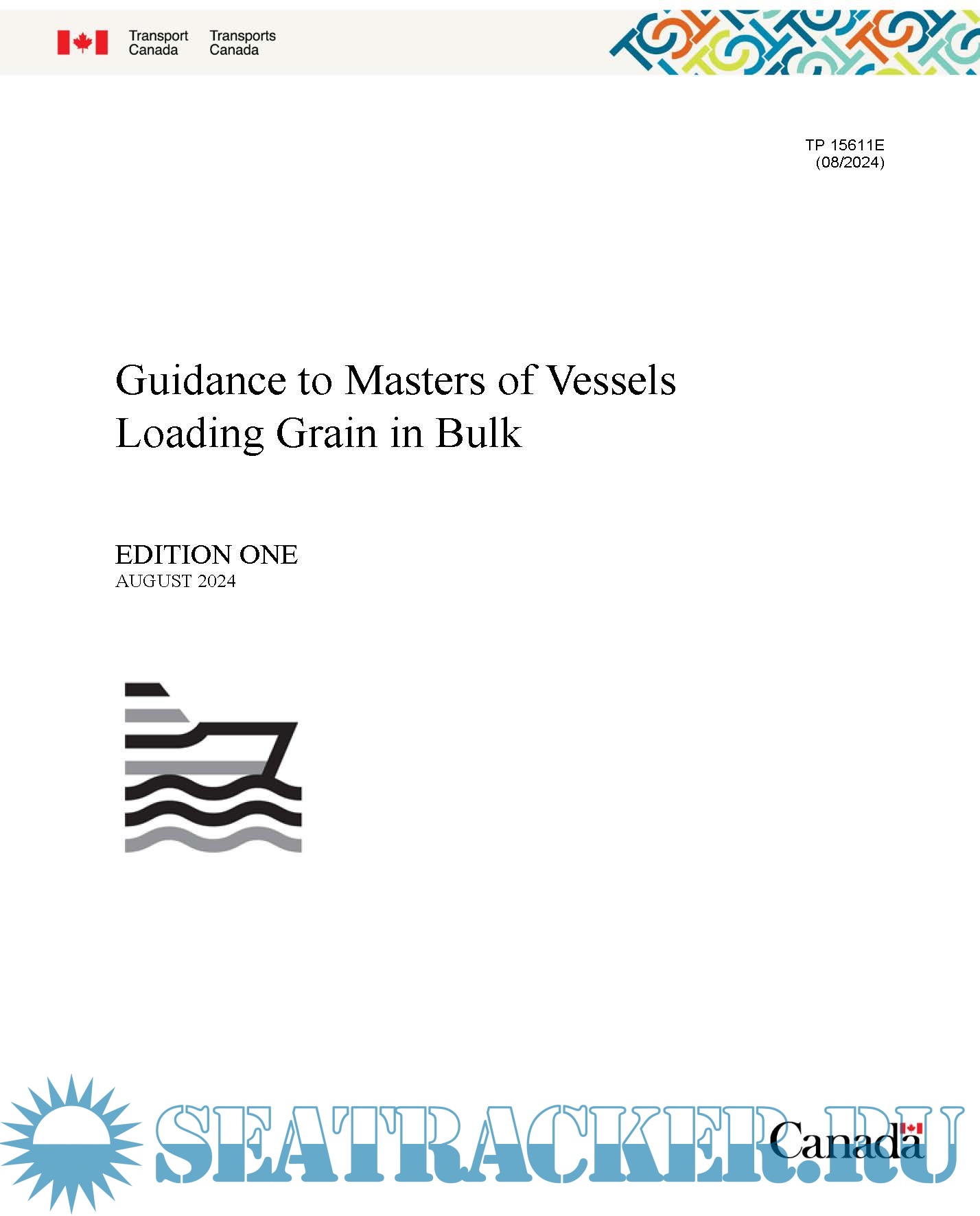 Transport Canada Transports Canada

TP 15611E
(08/2024)

Guidance to Masters of Vessels Loading Grain in Bulk

EDITION ONE
AUGUST 2024

SEATRACKER.RU

Canada